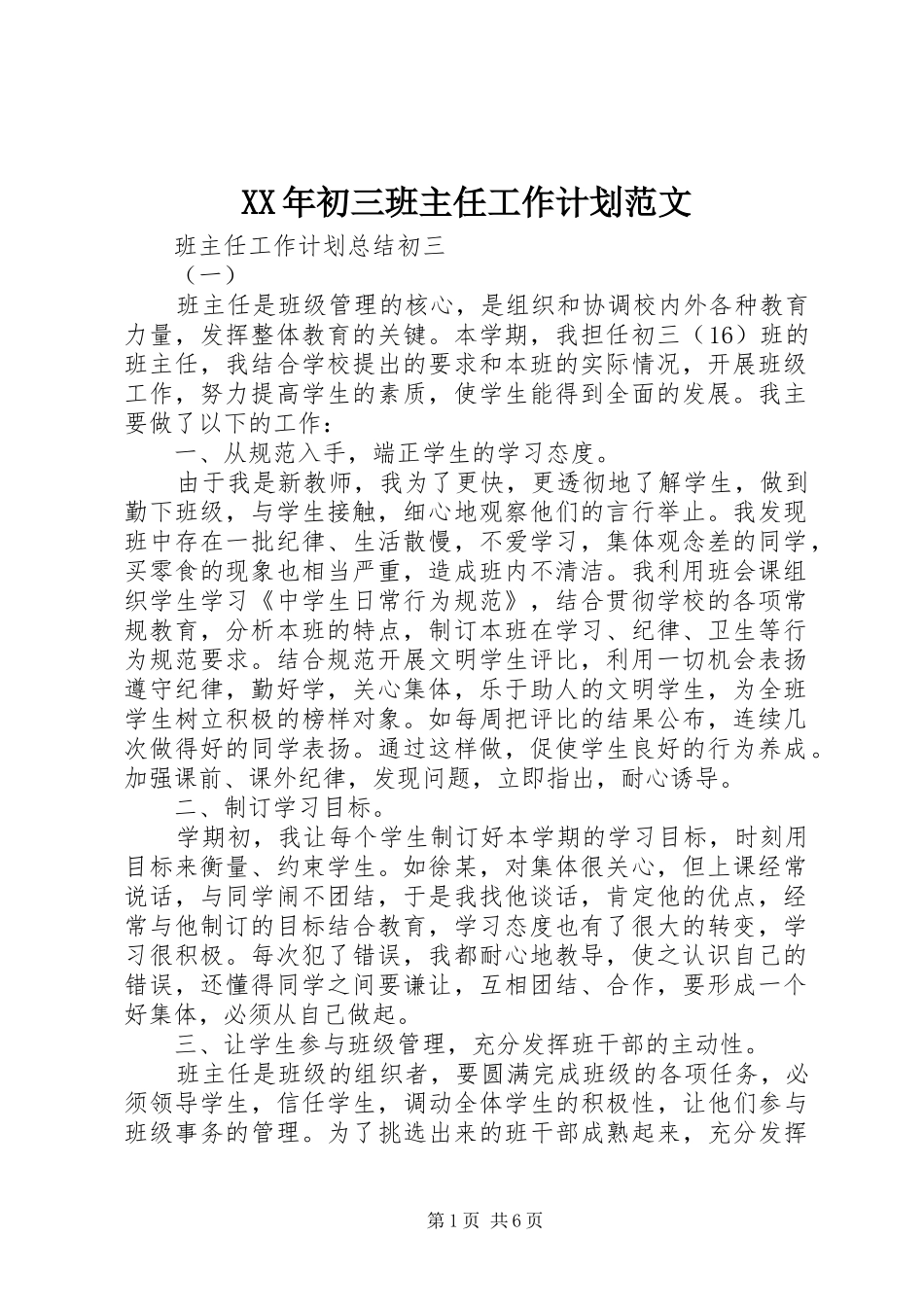 XX年初三班主任工作计划范文

班主任工作计划总结初三

（一）

班主任是班级管理的核心，是组织和协调校内外各种教育力量，发挥整体教育的关键。本学期，我担任初三（16）班的班主任，我结合学校提出的要求和本班的实际情况，开展班级工作，努力提高学生的素质，使学生能得到全面的发展。我主要做了以下的工作：

一、从规范入手，端正学生的学习态度。

由于我是新教师，我为了更快，更透彻地了解学生，做到勤下班级，与学生接触，细心地观察他们的言行举止。我发现班中存在一批纪律、生活散慢，不爱学习，集体观念差的同学，买零食的现象也相当严重，造成班内不清洁。我利用班会课组织学生学习《中学生日常行为规范》，结合贯彻学校的各项常规教育，分析本班的特点，制订本班在学习、纪律、卫生等行为规范要求。结合规范开展文明学生评比，利用一切机会表扬遵守纪律，勤好学，关心集体，乐于助人的文明学生，为全班学生树立积极的榜样对象。如每周把评比的结果公布，连续几次做得好的同学表扬。通过这样做，促使学生良好的行为养成。加强课前、课外纪律，发现问题，立即指出，耐心诱导。

二、制订学习目标。

学期初，我让每个学生制订好本学期的学习目标，时刻用目标来衡量、约束学生。如徐某，对集体很关心，但上课经常说话，与同学闹不团结，于是我找他谈话，肯定他的优点，经常与他制订的目标结合教育，学习态度也有了很大的转变，学习很积极。每次犯了错误，我都耐心地教导，使之认识自己的错误，还懂得同学之间要谦让，互相团结、合作，要形成一个好集体，必须从自己做起。

三、让学生参与班级管理，充分发挥班干部的主动性。

班主任是班级的组织者，要圆满完成班级的各项任务，必须领导学生，信任学生，调动全体学生的积极性，让他们参与班级事务的管理。为了挑选出来的班干部成熟起来，充分发挥

第1页 共6页